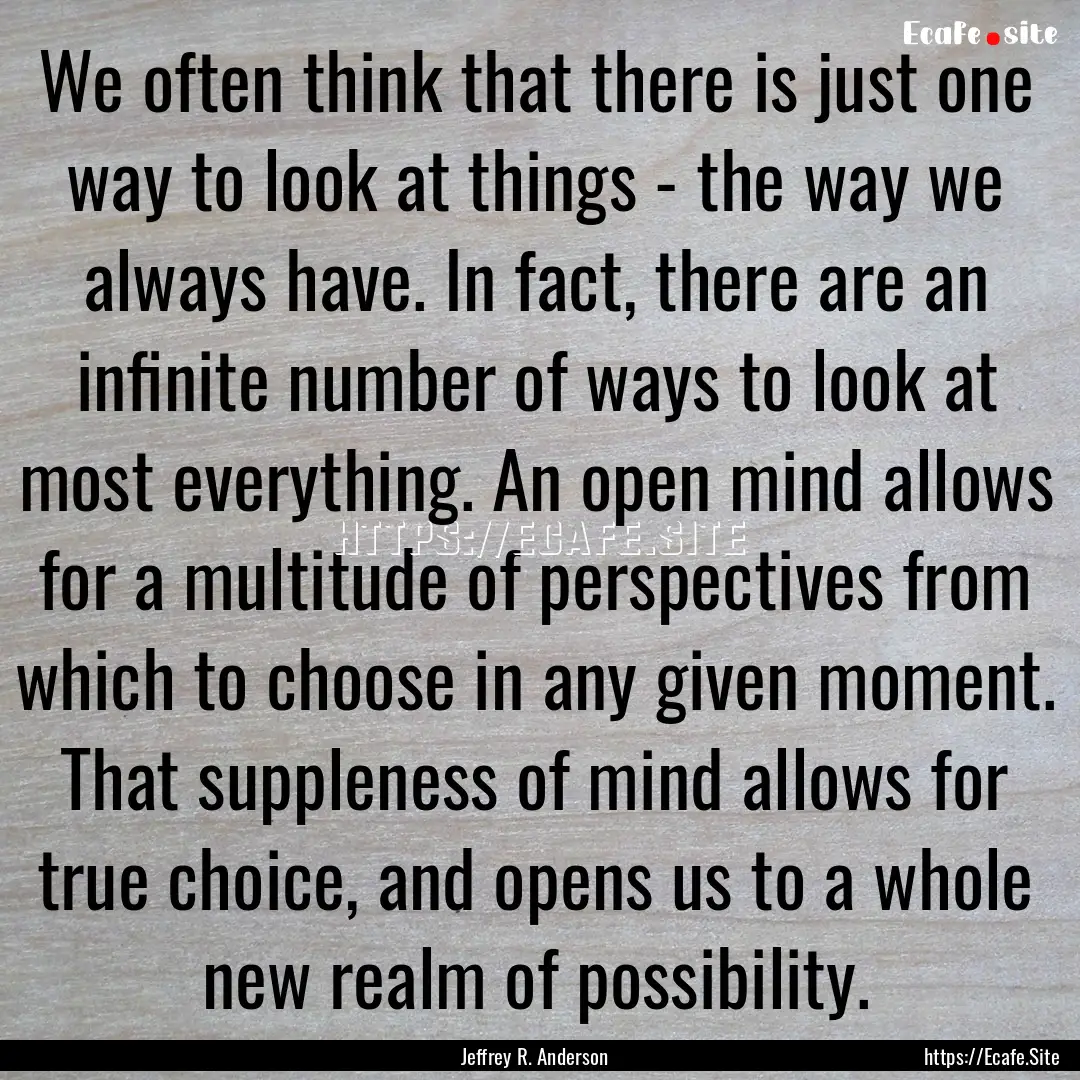 Ecafe.site

We often think that there is just one way to look at things - the way we always have. In fact, there are an infinite number of ways to look at most everything. An open mind allows for a multitude of perspectives from which to choose in any given moment. That suppleness of mind allows for true choice, and opens us to a whole new realm of possibility.

HTTPS://ECAFE.SITE

Jeffrey R. Anderson

https://Ecafe.Site